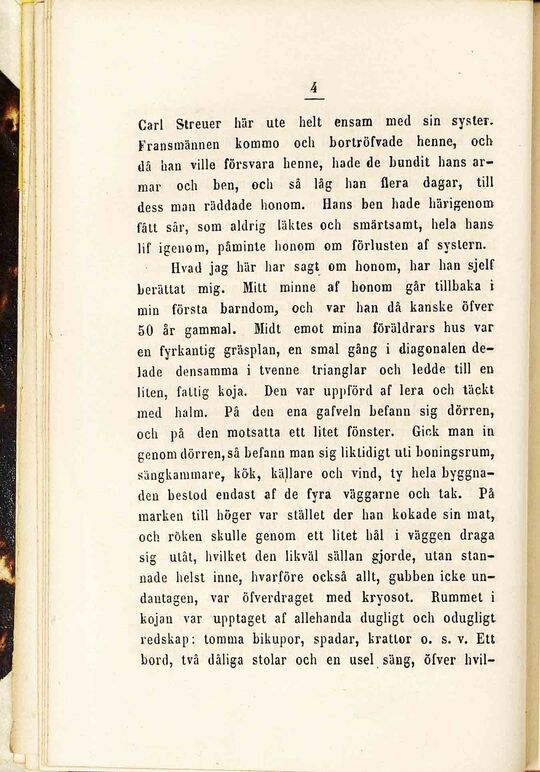 4

Carl Streuer här ute helt ensam med sin syster. Fransmännen kommo och bortröfvade henne, och då han ville försvara henne, hade de bundit hans armar och ben, och så låg han flera dagar, till dess man räddade honom. Hans ben hade härigenom fått sår, som aldrig läktes och smärtsamt, hela hans lif igenom, påminte honom om förlusten af systern.

Hvad jag här har sagt om honom, har han sjelf berättat mig. Mitt minne af honom går tillbaka i min första barndom, och var han då kanske öfver 50 år gammal. Midt emot mina föräldrars hus var en fyrkantig gräsplan, en smal gång i diagonalen delade densamma i tvenne trianglar och ledde till en liten, fattig koja. Den var uppförd af lera och täckt med halm. På den ena gafveln befann sig dörren, och på den motsatta ett litet fönster. Gick man in genom dörren, så befann man sig liktidigt uti boningsrum, sängkammare, kök, källare och vind, ty hela byggnaden bestod endast af de fyra väggarne och tak. På marken till höger var stället der han kokade sin mat, och röken skulle genom ett litet hål i väggen draga sig utåt, hvilket den likväl sällan gjorde, utan stannade helst inne, hvarföre också allt, gubben icke undantagen, var öfverdraget med kryosot. Rummet i kojan var upptaget af allehanda dugligt och odugligt redskap: tomma bikupor, spadar, krattor o. s. v. Ett bord, två dåliga stolar och en usel säng, öfver hvil-